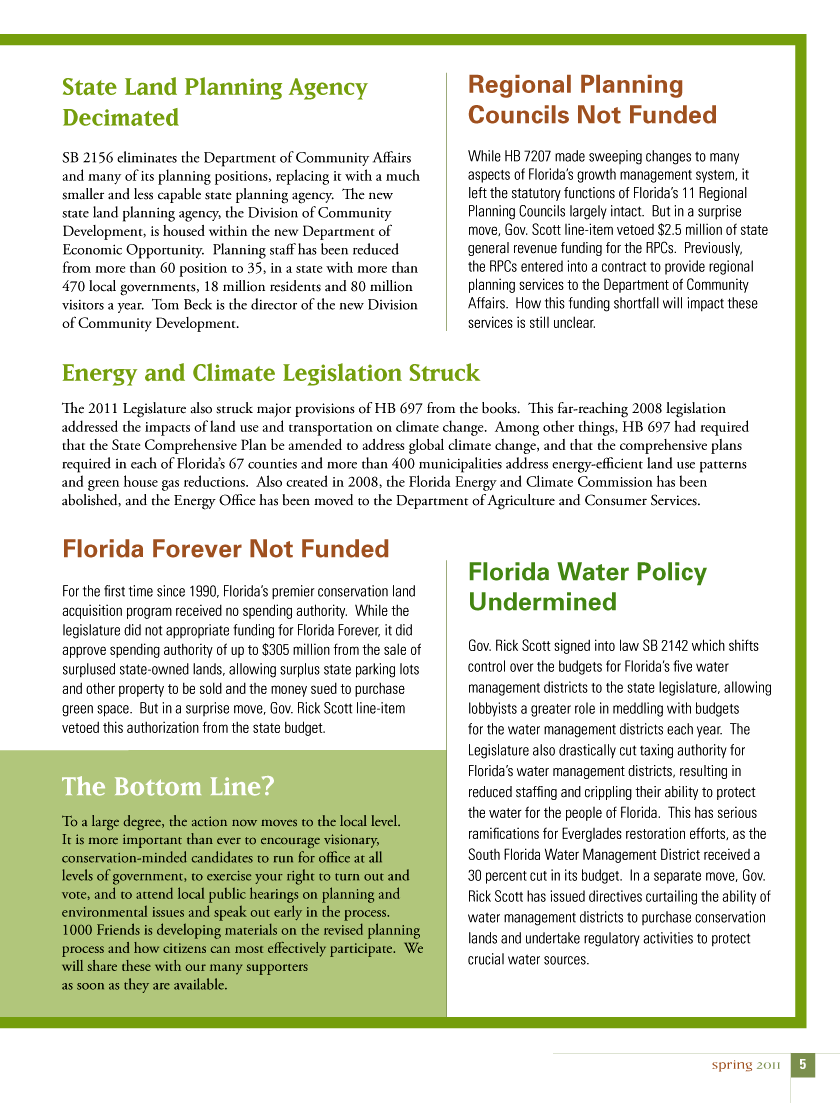 State Land Planning Agency Decimated

SB 2156 eliminates the Department of Community Affairs and many of its planning positions, replacing it with a much smaller and less capable state planning agency. The new state land planning agency, the Division of Community Development, is housed within the new Department of Economic Opportunity. Planning staff has been reduced from more than 60 position to 35, in a state with more than 470 local governments, 18 million residents and 80 million visitors a year. Tom Beck is the director of the new Division of Community Development.

Regional Planning Councils Not Funded

While HB 7207 made sweeping changes to many aspects of Florida's growth management system, it left the statutory functions of Florida's 11 Regional Planning Councils largely intact. But in a surprise move, Gov. Scott line-item vetoed $2.5 million of state general revenue funding for the RPCs. Previously, the RPCs entered into a contract to provide regional planning services to the Department of Community Affairs. How this funding shortfall will impact these services is still unclear.

Energy and Climate Legislation Struck

The 2011 Legislature also struck major provisions of HB 697 from the books. This far-reaching 2008 legislation addressed the impacts of land use and transportation on climate change. Among other things, HB 697 had required that the State Comprehensive Plan be amended to address global climate change, and that the comprehensive plans required in each of Florida's 67 counties and more than 400 municipalities address energy-efficient land use patterns and green house gas reductions. Also created in 2008, the Florida Energy and Climate Commission has been abolished, and the Energy Office has been moved to the Department of Agriculture and Consumer Services.

Florida Forever Not Funded

For the first time since 1990, Florida's premier conservation land acquisition program received no spending authority. While the legislature did not appropriate funding for Florida Forever, it did approve spending authority of up to $305 million from the sale of surplused state-owned lands, allowing surplus state parking lots and other property to be sold and the money sued to purchase green space. But in a surprise move, Gov. Rick Scott line-item vetoed this authorization from the state budget.

The Bottom Line?

To a large degree, the action now moves to the local level. It is more important than ever to encourage visionary, conservation-minded candidates to run for office at all levels of government, to exercise your right to turn out and vote, and to attend local public hearings on planning and environmental issues and speak out early in the process. 1000 Friends is developing materials on the revised planning process and how citizens can most effectively participate. We will share these with our many supporters as soon as they are available.

Florida Water Policy Undermined

Gov. Rick Scott signed into law SB 2142 which shifts control over the budgets for Florida's five water management districts to the state legislature, allowing lobbyists a greater role in meddling with budgets for the water management districts each year. The Legislature also drastically cut taxing authority for Florida's water management districts, resulting in reduced staffing and crippling their ability to protect the water for the people of Florida. This has serious ramifications for Everglades restoration efforts, as the South Florida Water Management District received a 30 percent cut in its budget. In a separate move, Gov. Rick Scott has issued directives curtailing the ability of water management districts to purchase conservation lands and undertake regulatory activities to protect crucial water sources.

spring 2011 5